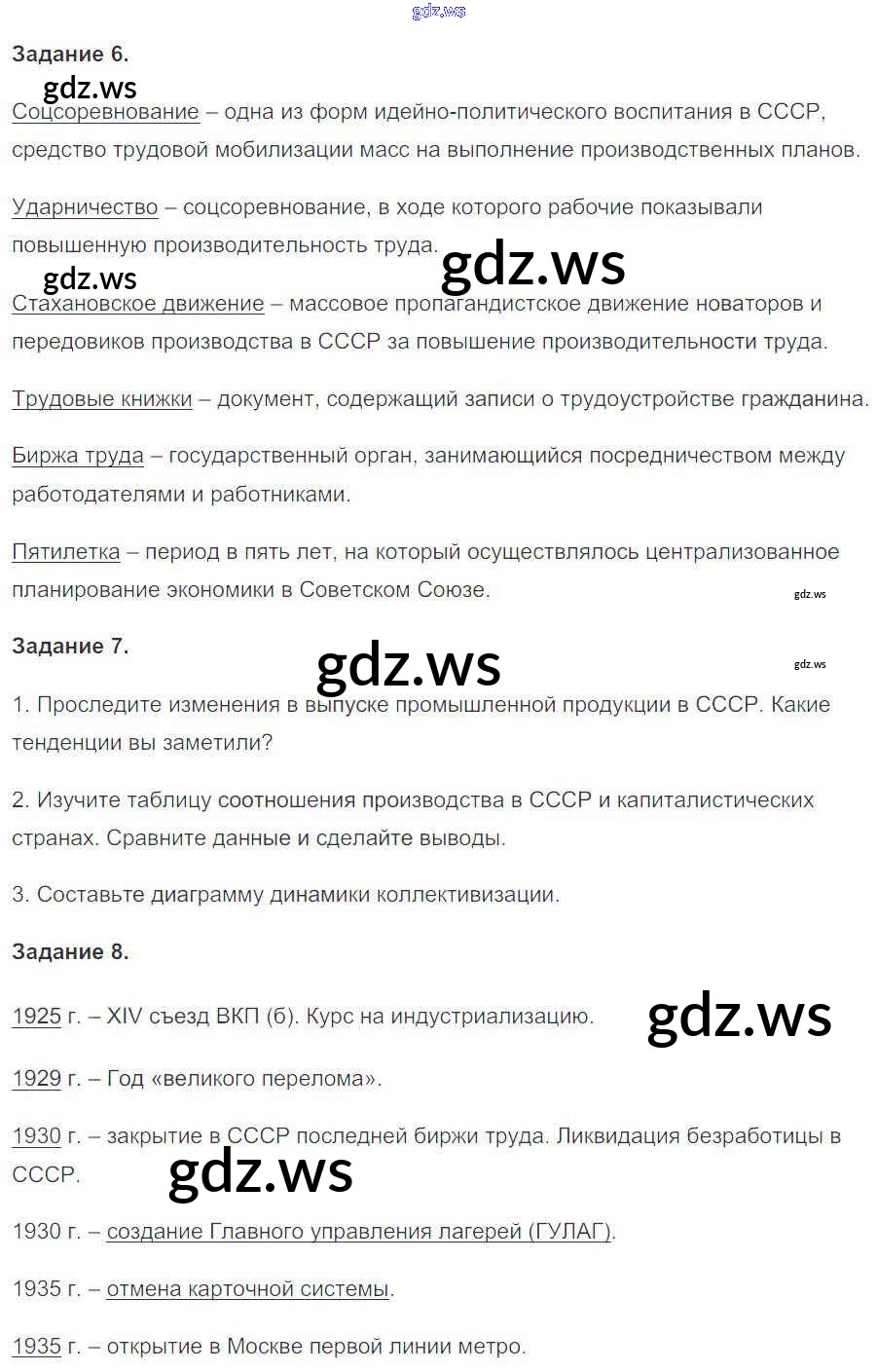 Задание 6.

Соцсоревнование – одна из форм идейно-политического воспитания в СССР, средство трудовой мобилизации масс на выполнение производственных планов.

Ударничество – соцсоревнование, в ходе которого рабочие показывали повышенную производительность труда.

Стахановское движение – массовое пропагандистское движение новаторов и передовиков производства в СССР за повышение производительности труда.

Трудовые книжки – документ, содержащий записи о трудоустройстве гражданина.

Биржа труда – государственный орган, занимающийся посредничеством между работодателями и работниками.

Пятилетка – период в пять лет, на который осуществлялось централизованное планирование экономики в Советском Союзе.

Задание 7.

1. Проследите изменения в выпуске промышленной продукции в СССР. Какие тенденции вы заметили?

2. Изучите таблицу соотношения производства в СССР и капиталистических странах. Сравните данные и сделайте выводы.

3. Составьте диаграмму динамики коллективизации.

Задание 8.

1925 г. – XIV съезд ВКП (б). Курс на индустриализацию.

1929 г. – Год «великого перелома».

1930 г. – закрытие в СССР последней биржи труда. Ликвидация безработицы в СССР.

1930 г. – создание Главного управления лагерей (ГУЛАГ).

1935 г. – отмена карточной системы.

1935 г. – открытие в Москве первой линии метро.

gdz.ws